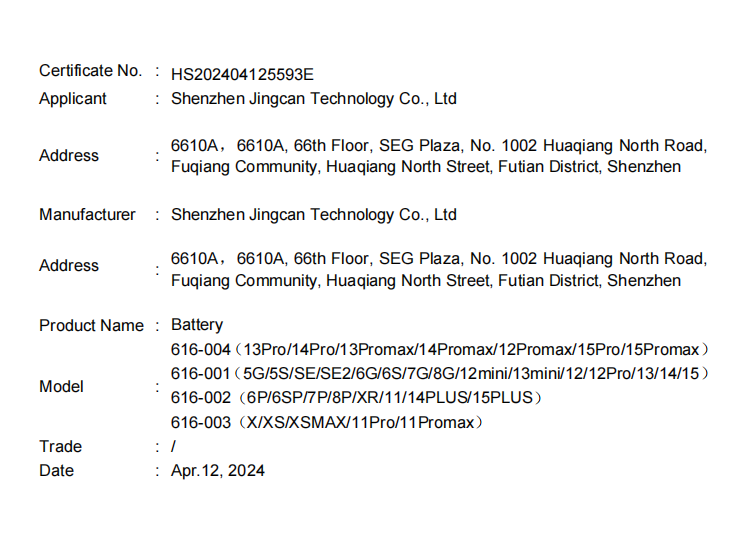 Certificate No. : HS202404125593E
Applicant : Shenzhen Jingcan Technology Co., Ltd

Address : 6610A，6610A, 66th Floor, SEG Plaza, No. 1002 Huaqiang North Road, Fuqiang Community, Huaqiang North Street, Futian District, Shenzhen

Manufacturer : Shenzhen Jingcan Technology Co., Ltd

Address : 6610A，6610A, 66th Floor, SEG Plaza, No. 1002 Huaqiang North Road, Fuqiang Community, Huaqiang North Street, Futian District, Shenzhen

Product Name : Battery

Model :
616-004（13Pro/14Pro/13Promax/14Promax/12Promax/15Pro/15Promax）
616-001（5G/5S/SE/SE2/6G/6S/7G/8G/12mini/13mini/12/12Pro/13/14/15）
616-002（6P/6SP/7P/8P/XR/11/14PLUS/15PLUS）
616-003（X/XS/XSMAX/11Pro/11Promax）

Trade : /
Date : Apr.12, 2024